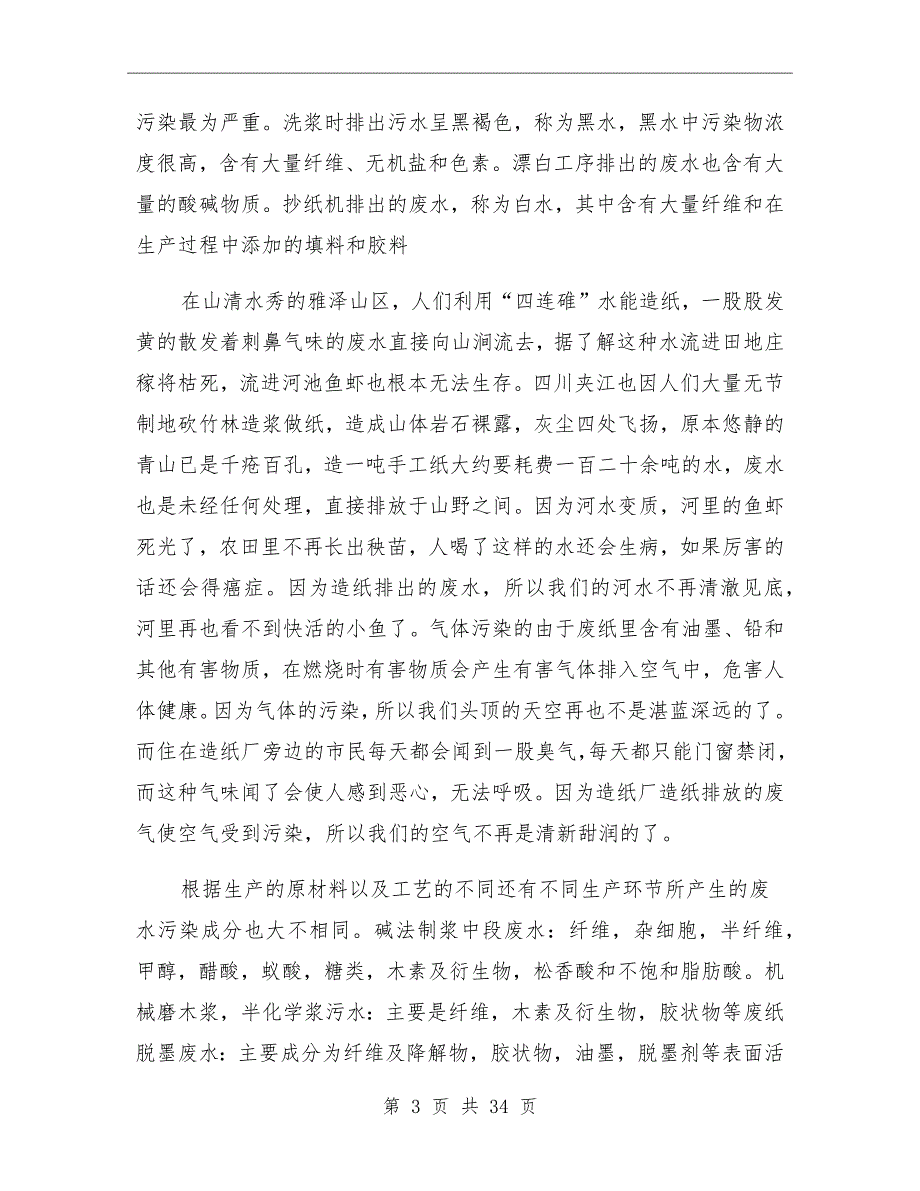 污染最为严重。洗浆时排出污水呈黑褐色，称为黑水，黑水中污染物浓度很高，含有大量纤维、无机盐和色素。漂白工序排出的废水也含有大量的酸碱物质。抄纸机排出的废水，称为白水，其中含有大量纤维和在生产过程中添加的填料和胶料

在山清水秀的雅泽山区，人们利用“四连碓”水能造纸，一股股发黄的散发着刺鼻气味的废水直接向山涧流去，据了解这种水流进田地庄稼将枯死，流进河池鱼虾也根本无法生存。四川夹江也因人们大量无节制地砍竹林造浆做纸，造成山体岩石裸露，灰尘四处飞扬，原本悠静的青山已是千疮百孔，造一吨手工纸大约要耗费一百二十余吨的水，废水也是未经任何处理，直接排放于山野之间。因为河水变质，河里的鱼虾死光了，农田里不再长出秧苗，人喝了这样的水还会生病，如果厉害的话还会得癌症。因为造纸排出的废水，所以我们的河水不再清澈见底，河里再也看不到快活的小鱼了。气体污染的由于废纸里含有油墨、铅和其他有害物质，在燃烧时有害物质会产生有害气体排入空气中，危害人体健康。因为气体的污染，所以我们头顶的天空再也不是湛蓝深远的了。而住在造纸厂旁边的市民每天都会闻到一股臭气，每天都只能门窗禁闭，而这种气味闻了会使人感到恶心，无法呼吸。因为造纸厂造纸排放的废气使空气受到污染，所以我们的空气不再是清新甜润的了。

根据生产的原材料以及工艺的不同还有不同生产环节所产生的废水污染成分也大不相同。碱法制浆中段废水：纤维，杂细胞，半纤维，甲醇，醋酸，蚁酸，糖类，木素及衍生物，松香酸和不饱和脂肪酸。机械磨木浆，半化学浆污水：主要是纤维，木素及衍生物，胶状物等废纸脱墨废水：主要成分为纤维及降解物，胶状物，油墨，脱墨剂等表面活

第 3 页 共 34 页